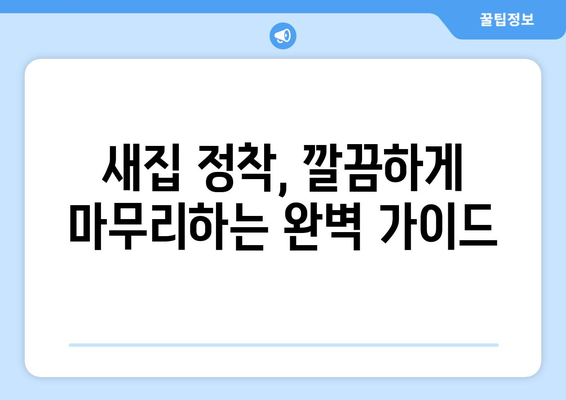 꿀팁정보

새집 정착, 깔끔하게 마무리하는 완벽 가이드